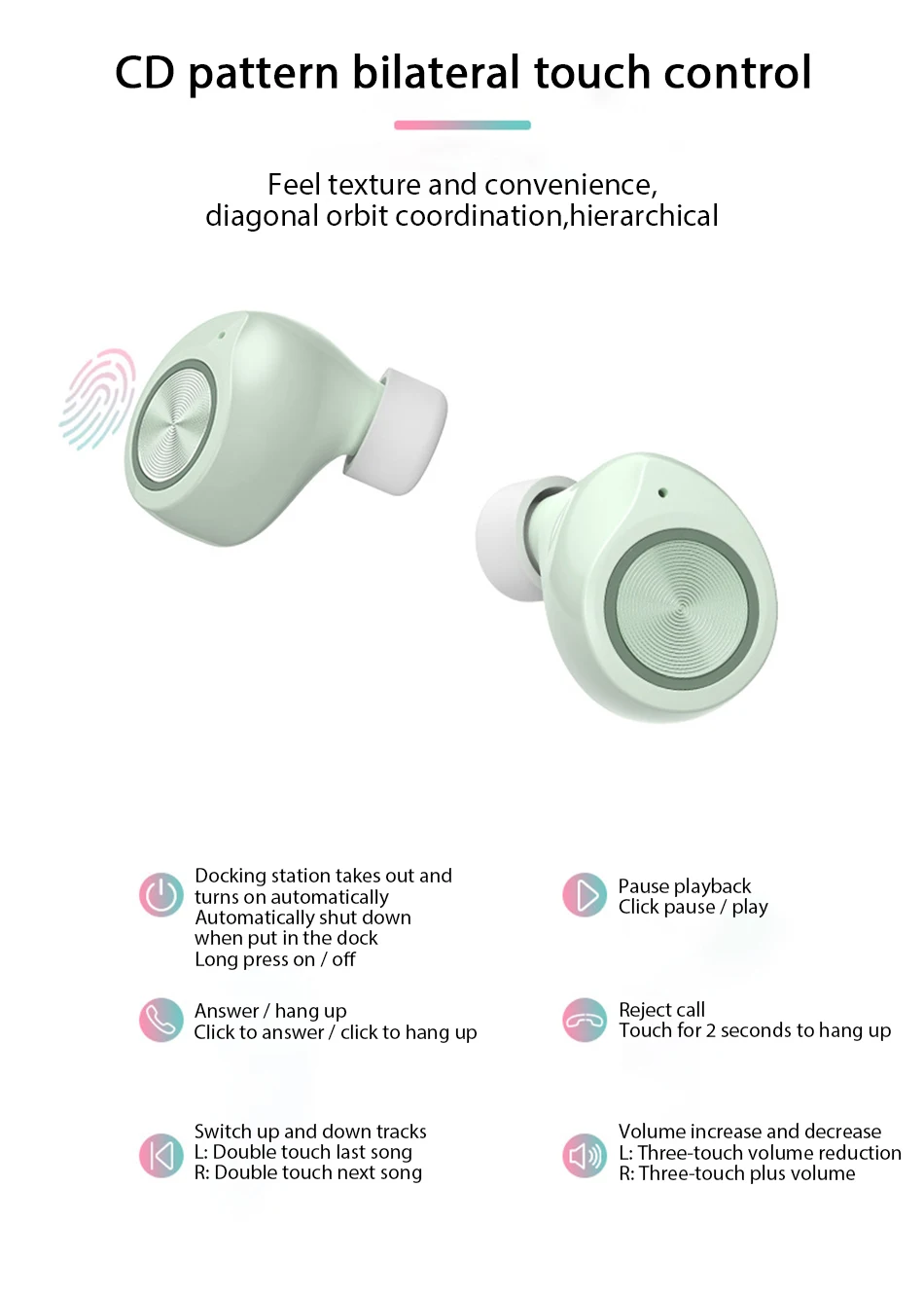 CD pattern bilateral touch control

Feel texture and convenience,
diagonal orbit coordination,hierarchical

Docking station takes out and turns on automatically
Automatically shut down when put in the dock
Long press on / off

Answer / hang up
Click to answer / click to hang up

Switch up and down tracks
L: Double touch last song
R: Double touch next song

Pause playback
Click pause / play

Reject call
Touch for 2 seconds to hang up

Volume increase and decrease
L: Three-touch volume reduction
R: Three-touch plus volume